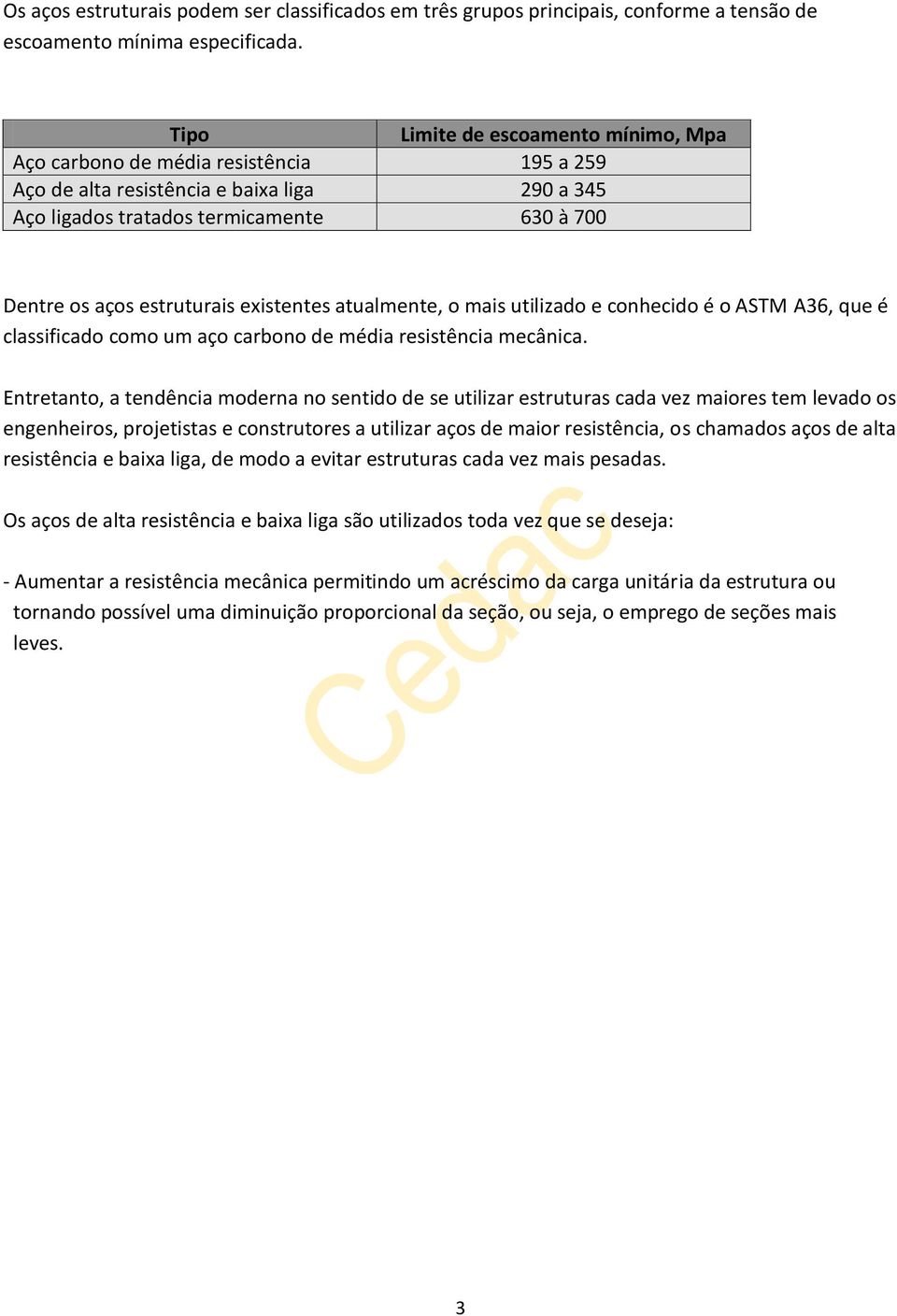 Os aços estruturais podem ser classificados em três grupos principais, conforme a tensão de escoamento mínima especificada.

| Tipo | Limite de escoamento mínimo, Mpa |
|---|---|
| Aço carbono de média resistência | 195 a 259 |
| Aço de alta resistência e baixa liga | 290 a 345 |
| Aço ligados tratados termicamente | 630 à 700 |

Dentre os aços estruturais existentes atualmente, o mais utilizado e conhecido é o ASTM A36, que é classificado como um aço carbono de média resistência mecânica.

Entretanto, a tendência moderna no sentido de se utilizar estruturas cada vez maiores tem levado os engenheiros, projetistas e construtores a utilizar aços de maior resistência, os chamados aços de alta resistência e baixa liga, de modo a evitar estruturas cada vez mais pesadas.

Os aços de alta resistência e baixa liga são utilizados toda vez que se deseja:

- Aumentar a resistência mecânica permitindo um acréscimo da carga unitária da estrutura ou tornando possível uma diminuição proporcional da seção, ou seja, o emprego de seções mais leves.

Cedac

3